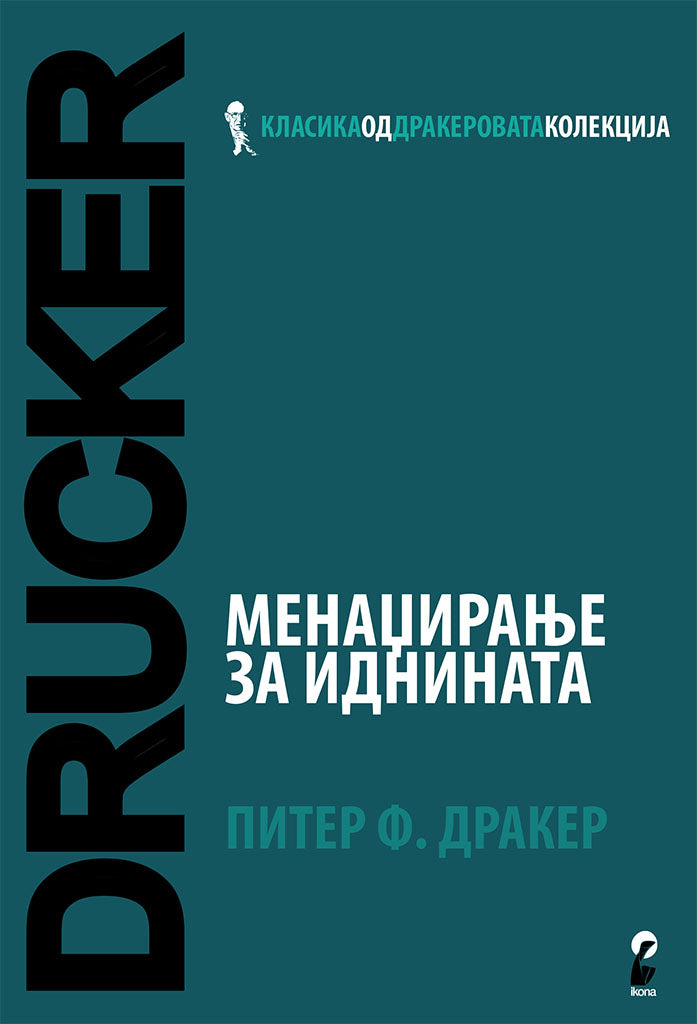 DRUCKER

КЛАСИКАОДДРАКЕРОВАТАКОЛЕКЦИЈА

МЕНАЏИРАЊЕ ЗА ИДНИНАТА

ПИТЕР Ф. ДРАКЕР

ikona